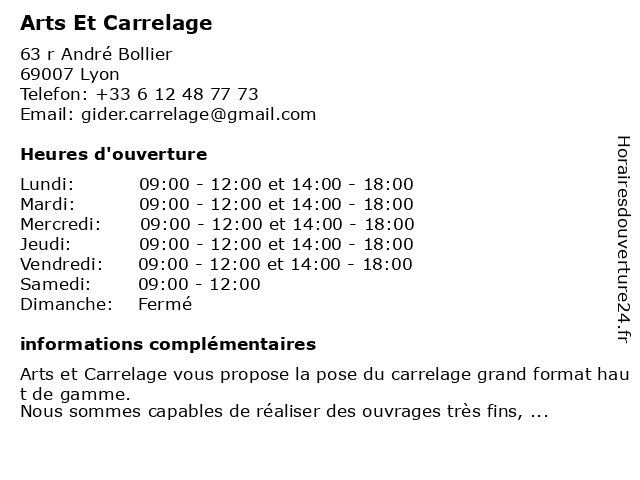 Arts Et Carrelage

63 r André Bollier
69007 Lyon
Telefon: +33 6 12 48 77 73
Email: gider.carrelage@gmail.com

Heures d'ouverture

Lundi: 09:00 - 12:00 et 14:00 - 18:00
Mardi: 09:00 - 12:00 et 14:00 - 18:00
Mercredi: 09:00 - 12:00 et 14:00 - 18:00
Jeudi: 09:00 - 12:00 et 14:00 - 18:00
Vendredi: 09:00 - 12:00 et 14:00 - 18:00
Samedi: 09:00 - 12:00
Dimanche: Fermé

informations complémentaires

Arts et Carrelage vous propose la pose du carrelage grand format haut de gamme.
Nous sommes capables de réaliser des ouvrages très fins, ...

Horairesdouverture24.fr